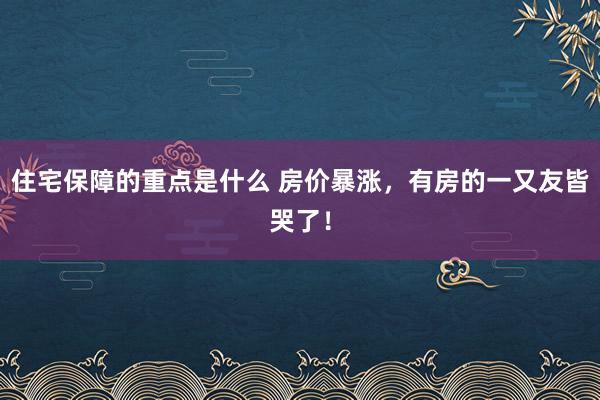 住宅保障的重点是什么 房价暴涨，有房的一又友皆哭了！